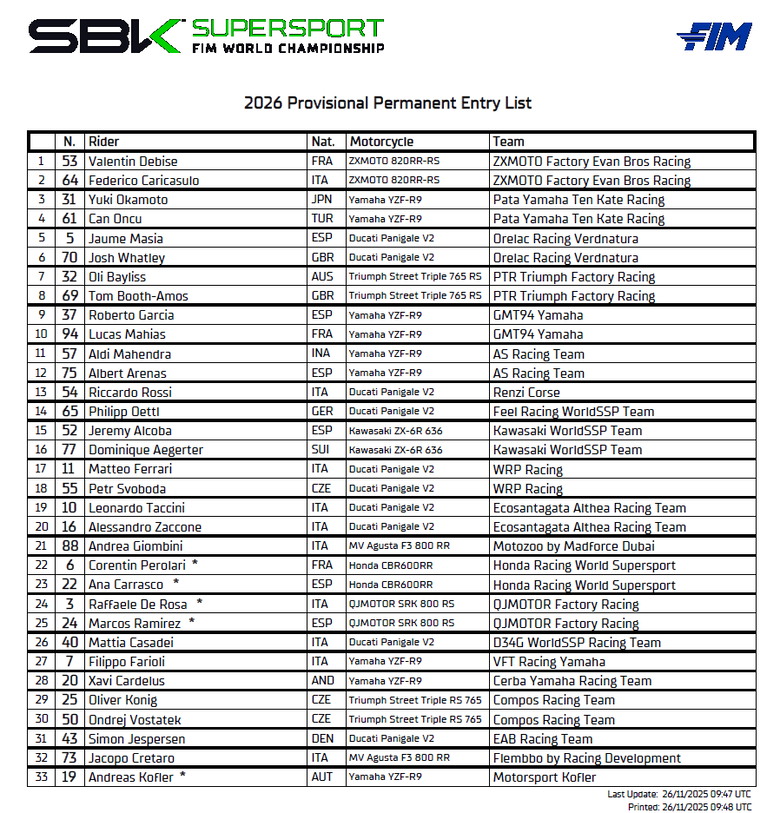 SBK SUPERSPORT
FIM WORLD CHAMPIONSHIP

FIM

2026 Provisional Permanent Entry List

| | N. | Rider | Nat. | Motorcycle | Team |
|---|---|---|---|---|---|
| 1 | 53 | Valentin Debise | FRA | ZXMOTO 820RR-RS | ZXMOTO Factory Evan Bros Racing |
| 2 | 64 | Federico Caricasulo | ITA | ZXMOTO 820RR-RS | ZXMOTO Factory Evan Bros Racing |
| 3 | 31 | Yuki Okamoto | JPN | Yamaha YZF-R9 | Pata Yamaha Ten Kate Racing |
| 4 | 61 | Can Oncu | TUR | Yamaha YZF-R9 | Pata Yamaha Ten Kate Racing |
| 5 | 5 | Jaume Masia | ESP | Ducati Panigale V2 | Orelac Racing Verdnatura |
| 6 | 70 | Josh Whatley | GBR | Ducati Panigale V2 | Orelac Racing Verdnatura |
| 7 | 32 | Oli Bayliss | AUS | Triumph Street Triple 765 RS | PTR Triumph Factory Racing |
| 8 | 69 | Tom Booth-Amos | GBR | Triumph Street Triple 765 RS | PTR Triumph Factory Racing |
| 9 | 37 | Roberto Garcia | ESP | Yamaha YZF-R9 | GMT94 Yamaha |
| 10 | 94 | Lucas Mahias | FRA | Yamaha YZF-R9 | GMT94 Yamaha |
| 11 | 57 | Aldi Mahendra | INA | Yamaha YZF-R9 | AS Racing Team |
| 12 | 75 | Albert Arenas | ESP | Yamaha YZF-R9 | AS Racing Team |
| 13 | 54 | Riccardo Rossi | ITA | Ducati Panigale V2 | Renzi Corse |
| 14 | 65 | Philipp Oettl | GER | Ducati Panigale V2 | Feel Racing WorldSSP Team |
| 15 | 52 | Jeremy Alcoba | ESP | Kawasaki ZX-6R 636 | Kawasaki WorldSSP Team |
| 16 | 77 | Dominique Aegerter | SUI | Kawasaki ZX-6R 636 | Kawasaki WorldSSP Team |
| 17 | 11 | Matteo Ferrari | ITA | Ducati Panigale V2 | WRP Racing |
| 18 | 55 | Petr Svoboda | CZE | Ducati Panigale V2 | WRP Racing |
| 19 | 10 | Leonardo Taccini | ITA | Ducati Panigale V2 | Ecosantagata Althea Racing Team |
| 20 | 16 | Alessandro Zaccone | ITA | Ducati Panigale V2 | Ecosantagata Althea Racing Team |
| 21 | 88 | Andrea Giombini | ITA | MV Agusta F3 800 RR | Motozoo by Madforce Dubai |
| 22 | 6 | Corentin Perolari * | FRA | Honda CBR600RR | Honda Racing World Supersport |
| 23 | 22 | Ana Carrasco * | ESP | Honda CBR600RR | Honda Racing World Supersport |
| 24 | 3 | Raffaele De Rosa * | ITA | QJMOTOR SRK 800 RS | QJMOTOR Factory Racing |
| 25 | 24 | Marcos Ramirez * | ESP | QJMOTOR SRK 800 RS | QJMOTOR Factory Racing |
| 26 | 40 | Mattia Casadei | ITA | Ducati Panigale V2 | D34G WorldSSP Racing Team |
| 27 | 7 | Filippo Farioli | ITA | Yamaha YZF-R9 | VFT Racing Yamaha |
| 28 | 20 | Xavi Cardelus | AND | Yamaha YZF-R9 | Cerba Yamaha Racing Team |
| 29 | 25 | Oliver Konig | CZE | Triumph Street Triple RS 765 | Compos Racing Team |
| 30 | 50 | Ondrej Vostatek | CZE | Triumph Street Triple RS 765 | Compos Racing Team |
| 31 | 43 | Simon Jespersen | DEN | Ducati Panigale V2 | EAB Racing Team |
| 32 | 73 | Jacopo Cretaro | ITA | MV Agusta F3 800 RR | Flembbo by Racing Development |
| 33 | 19 | Andreas Kofler * | AUT | Yamaha YZF-R9 | Motorsport Kofler |

Last Update: 26/11/2025 09:47 UTC
Printed: 26/11/2025 09:48 UTC